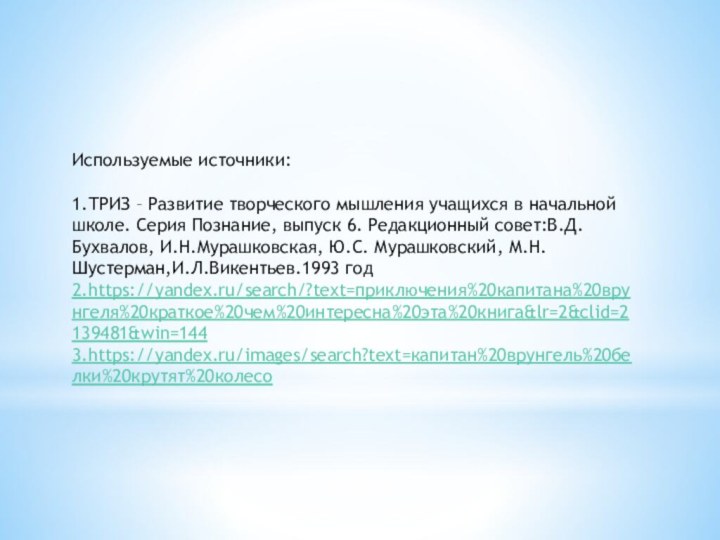 Используемые источники:

1.ТРИЗ – Развитие творческого мышления учащихся в начальной школе. Серия Познание, выпуск 6. Редакционный совет:В.Д. Бухвалов, И.Н.Мурашковская, Ю.С. Мурашковский, М.Н. Шустерман,И.Л.Викентьев.1993 год
2.https://yandex.ru/search/?text=приключения%20капитана%20врунгеля%20краткое%20чем%20интересна%20эта%20книга&lr=2&clid=2139481&win=144
3.https://yandex.ru/images/search?text=капитан%20врунгель%20белки%20крутят%20колесо